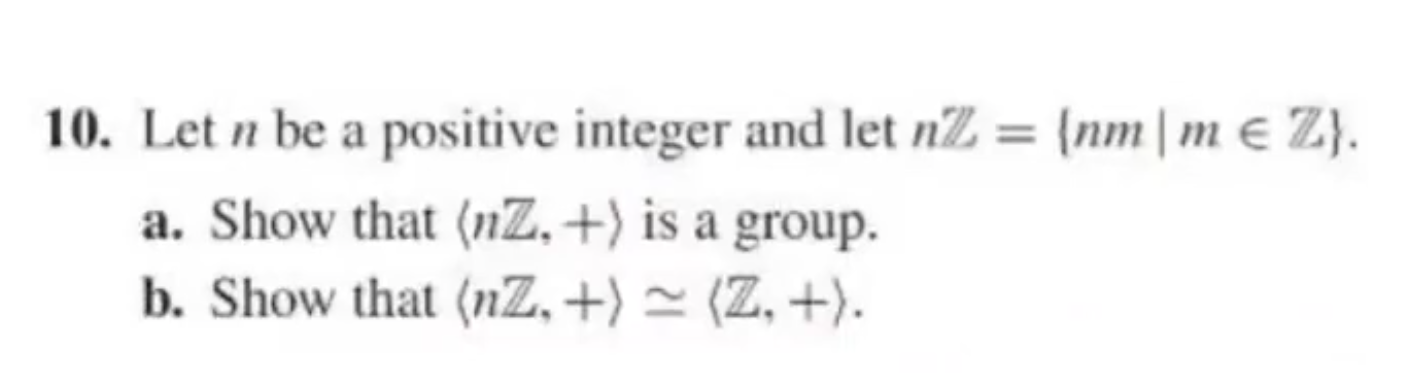 10. Let $n$ be a positive integer and let $n\mathbb{Z} = \{nm \mid m \in \mathbb{Z}\}$.

a. Show that $\langle n\mathbb{Z}, +\rangle$ is a group.

b. Show that $\langle n\mathbb{Z}, +\rangle \simeq \langle \mathbb{Z}, +\rangle$.